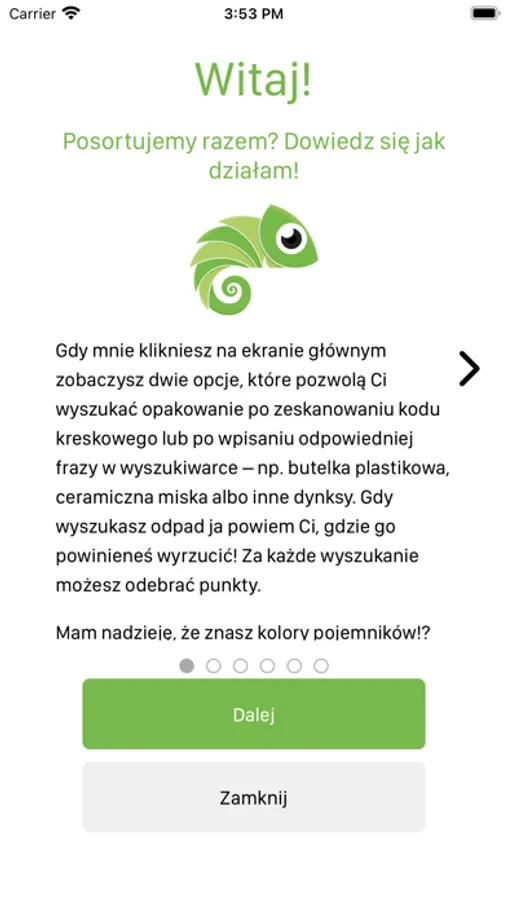 Carrier 3:53 PM

Witaj!

Posortujemy razem? Dowiedz się jak działam!

Gdy mnie klikniesz na ekranie głównym zobaczysz dwie opcje, które pozwolą Ci wyszukać opakowanie po zeskanowaniu kodu kreskowego lub po wpisaniu odpowiedniej frazy w wyszukiwarce – np. butelka plastikowa, ceramiczna miska albo inne dynksy. Gdy wyszukasz odpad ja powiem Ci, gdzie go powinieneś wyrzucić! Za każde wyszukanie możesz odebrać punkty.

Mam nadzieję, że znasz kolory pojemników!?

Dalej

Zamknij